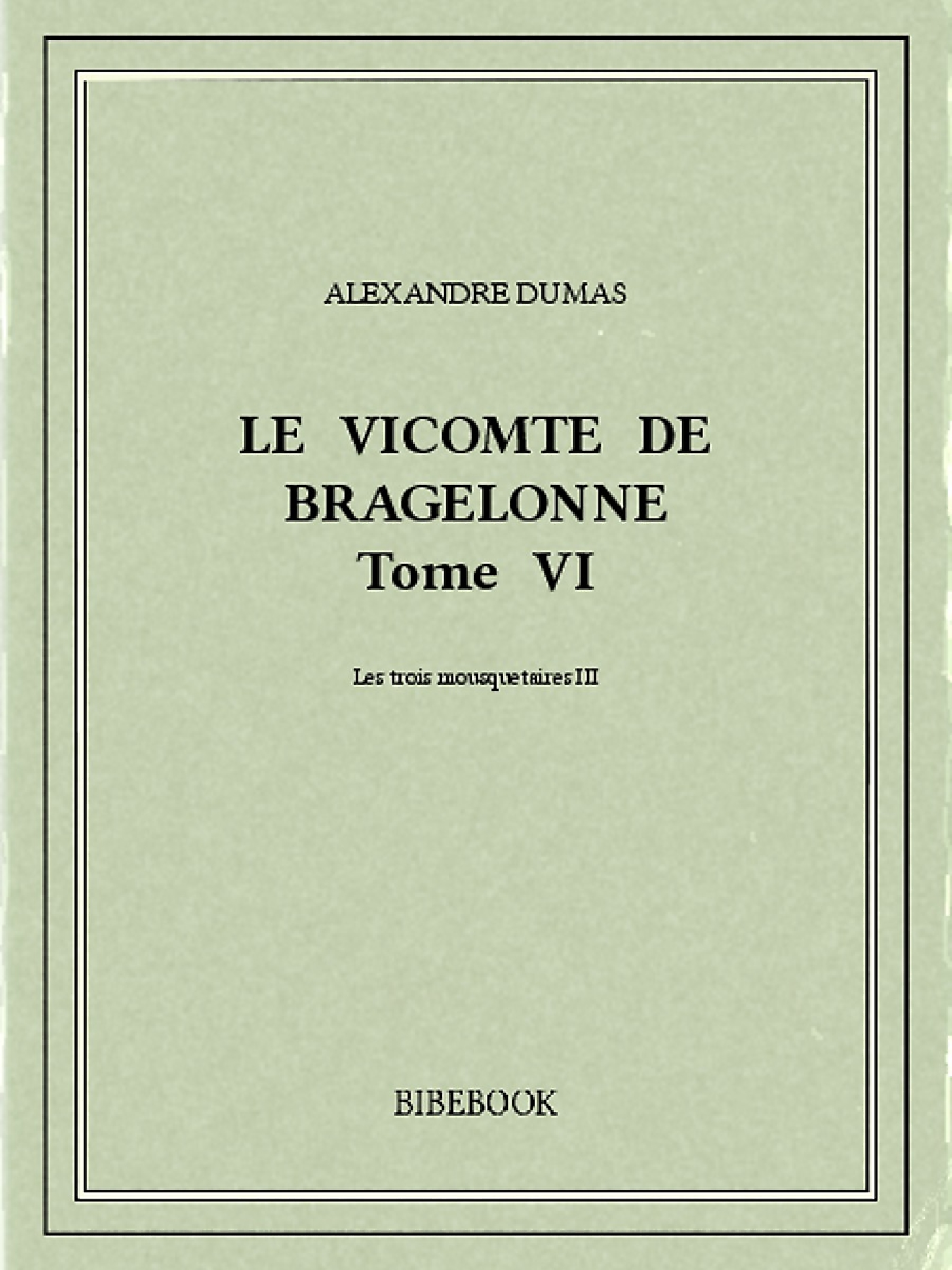 ALEXANDRE DUMAS

LE VICOMTE DE BRAGELONNE
Tome VI

Les trois mousquetaires III

BIBEBOOK